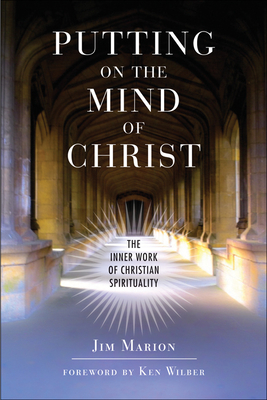 PUTTING
ON THE
MIND
OF
CHRIST

THE
INNER WORK
OF CHRISTIAN
SPIRITUALITY

JIM MARION

FOREWORD BY KEN WILBER